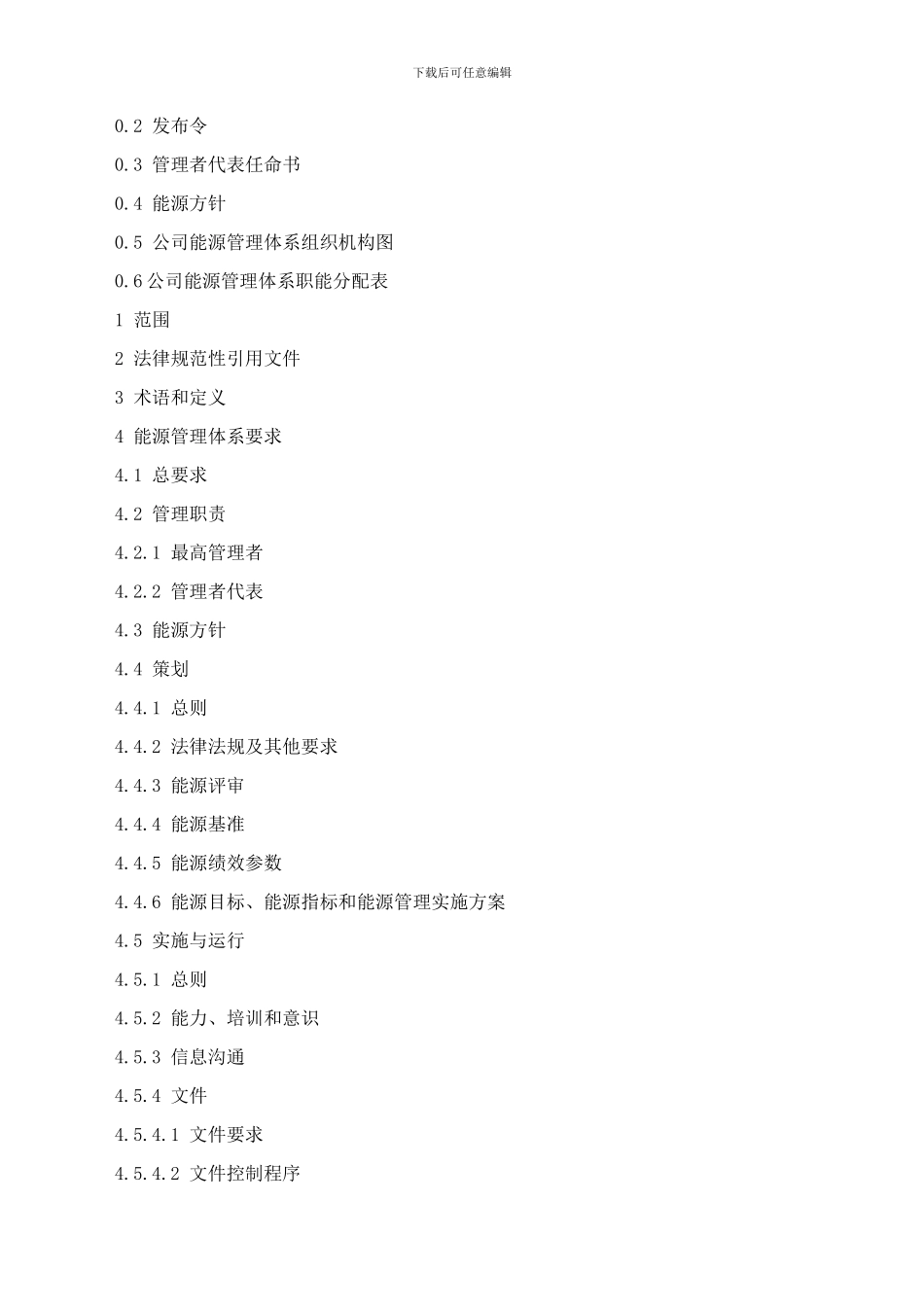 下载后可任意编辑

0.2 发布令

0.3 管理者代表任命书

0.4 能源方针

0.5 公司能源管理体系组织机构图

0.6 公司能源管理体系职能分配表

1 范围

2 法律规范性引用文件

3 术语和定义

4 能源管理体系要求

4.1 总要求

4.2 管理职责

4.2.1 最高管理者

4.2.2 管理者代表

4.3 能源方针

4.4 策划

4.4.1 总则

4.4.2 法律法规及其他要求

4.4.3 能源评审

4.4.4 能源基准

4.4.5 能源绩效参数

4.4.6 能源目标、能源指标和能源管理实施方案

4.5 实施与运行

4.5.1 总则

4.5.2 能力、培训和意识

4.5.3 信息沟通

4.5.4 文件

4.5.4.1 文件要求

4.5.4.2 文件控制程序